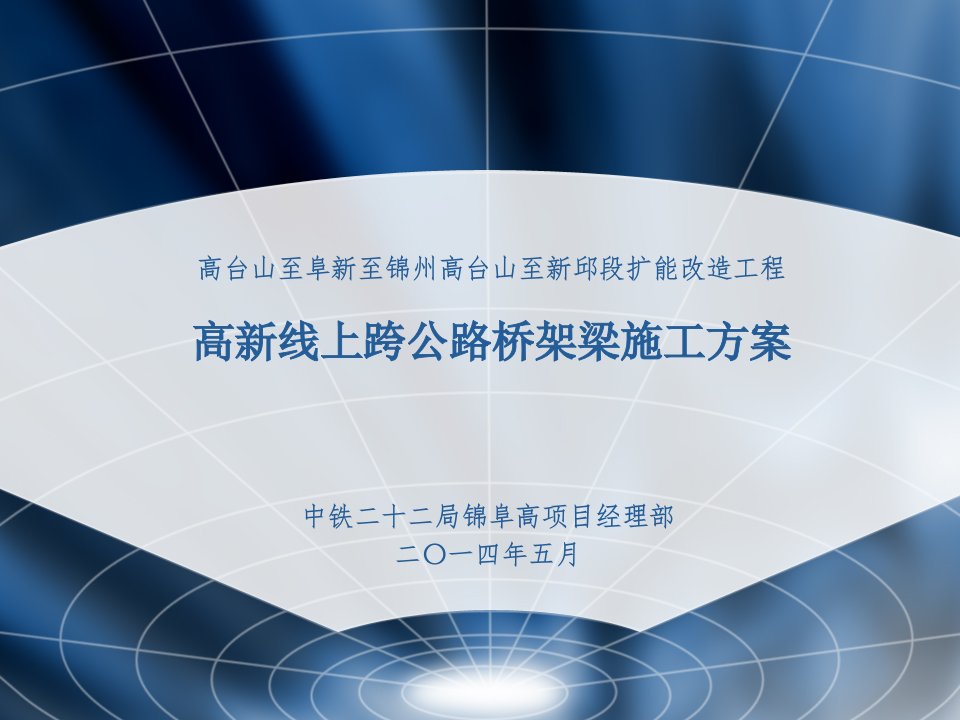 高台山至阜新至锦州高台山至新邱段扩能改造工程

高新线上跨公路桥架梁施工方案

中铁二十二局锦阜高项目经理部
二〇一四年五月